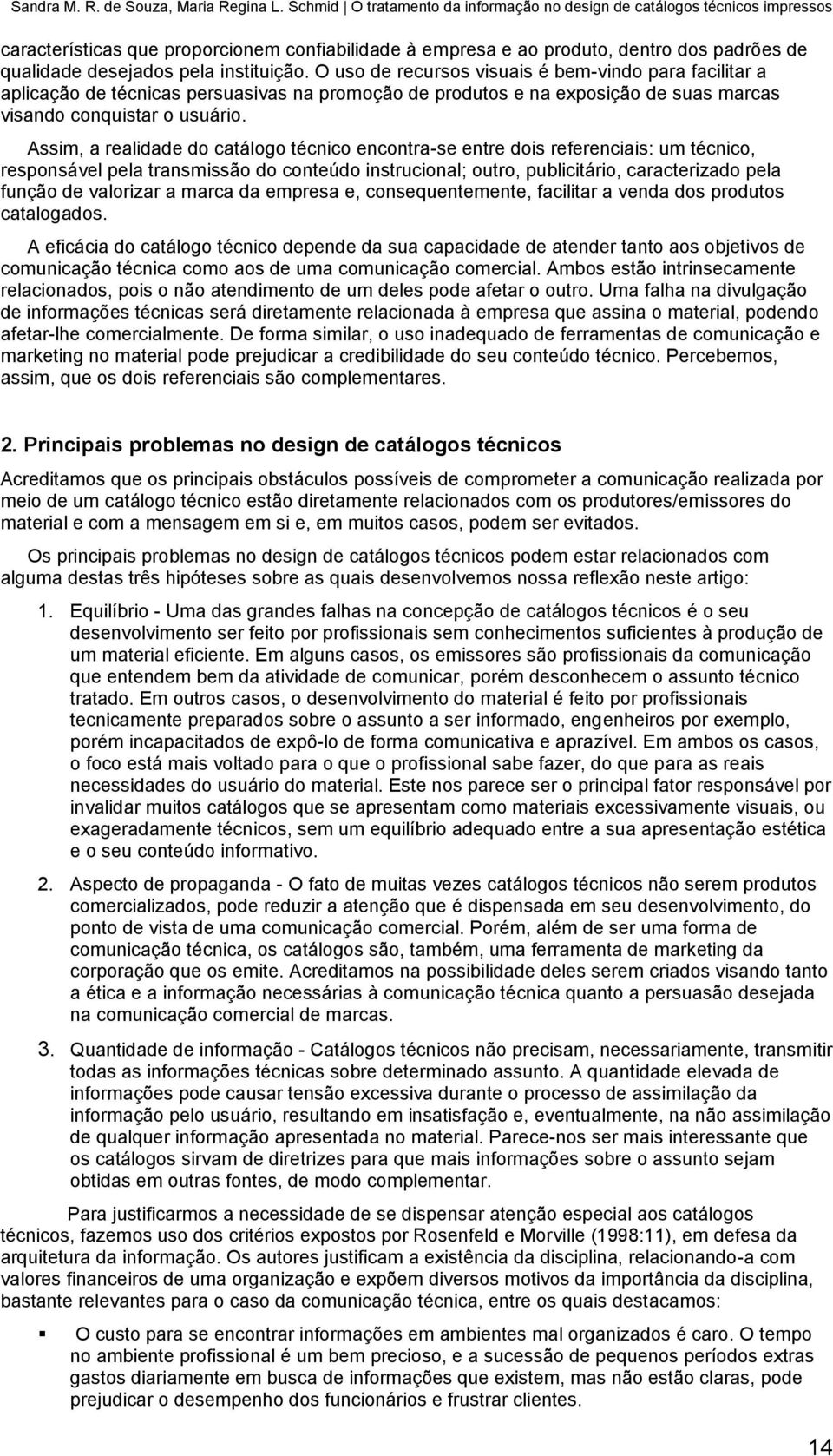 Sandra M. R. de Souza, Maria Regina L. Schmid | O tratamento da informação no design de catálogos técnicos impressos

características que proporcionem confiabilidade à empresa e ao produto, dentro dos padrões de qualidade desejados pela instituição. O uso de recursos visuais é bem-vindo para facilitar a aplicação de técnicas persuasivas na promoção de produtos e na exposição de suas marcas visando conquistar o usuário.

Assim, a realidade do catálogo técnico encontra-se entre dois referenciais: um técnico, responsável pela transmissão do conteúdo instrucional; outro, publicitário, caracterizado pela função de valorizar a marca da empresa e, consequentemente, facilitar a venda dos produtos catalogados.

A eficácia do catálogo técnico depende da sua capacidade de atender tanto aos objetivos de comunicação técnica como aos de uma comunicação comercial. Ambos estão intrinsecamente relacionados, pois o não atendimento de um deles pode afetar o outro. Uma falha na divulgação de informações técnicas será diretamente relacionada à empresa que assina o material, podendo afetar-lhe comercialmente. De forma similar, o uso inadequado de ferramentas de comunicação e marketing no material pode prejudicar a credibilidade do seu conteúdo técnico. Percebemos, assim, que os dois referenciais são complementares.

2. Principais problemas no design de catálogos técnicos

Acreditamos que os principais obstáculos possíveis de comprometer a comunicação realizada por meio de um catálogo técnico estão diretamente relacionados com os produtores/emissores do material e com a mensagem em si e, em muitos casos, podem ser evitados.

Os principais problemas no design de catálogos técnicos podem estar relacionados com alguma destas três hipóteses sobre as quais desenvolvemos nossa reflexão neste artigo:

1. Equilíbrio - Uma das grandes falhas na concepção de catálogos técnicos é o seu desenvolvimento ser feito por profissionais sem conhecimentos suficientes à produção de um material eficiente. Em alguns casos, os emissores são profissionais da comunicação que entendem bem da atividade de comunicar, porém desconhecem o assunto técnico tratado. Em outros casos, o desenvolvimento do material é feito por profissionais tecnicamente preparados sobre o assunto a ser informado, engenheiros por exemplo, porém incapacitados de expô-lo de forma comunicativa e aprazível. Em ambos os casos, o foco está mais voltado para o que o profissional sabe fazer, do que para as reais necessidades do usuário do material. Este nos parece ser o principal fator responsável por invalidar muitos catálogos que se apresentam como materiais excessivamente visuais, ou exageradamente técnicos, sem um equilíbrio adequado entre a sua apresentação estética e o seu conteúdo informativo.

2. Aspecto de propaganda - O fato de muitas vezes catálogos técnicos não serem produtos comercializados, pode reduzir a atenção que é dispensada em seu desenvolvimento, do ponto de vista de uma comunicação comercial. Porém, além de ser uma forma de comunicação técnica, os catálogos são, também, uma ferramenta de marketing da corporação que os emite. Acreditamos na possibilidade deles serem criados visando tanto a ética e a informação necessárias à comunicação técnica quanto a persuasão desejada na comunicação comercial de marcas.

3. Quantidade de informação - Catálogos técnicos não precisam, necessariamente, transmitir todas as informações técnicas sobre determinado assunto. A quantidade elevada de informações pode causar tensão excessiva durante o processo de assimilação da informação pelo usuário, resultando em insatisfação e, eventualmente, na não assimilação de qualquer informação apresentada no material. Parece-nos ser mais interessante que os catálogos sirvam de diretrizes para que mais informações sobre o assunto sejam obtidas em outras fontes, de modo complementar.

Para justificarmos a necessidade de se dispensar atenção especial aos catálogos técnicos, fazemos uso dos critérios expostos por Rosenfeld e Morville (1998:11), em defesa da arquitetura da informação. Os autores justificam a existência da disciplina, relacionando-a com valores financeiros de uma organização e expõem diversos motivos da importância da disciplina, bastante relevantes para o caso da comunicação técnica, entre os quais destacamos:

▪ O custo para se encontrar informações em ambientes mal organizados é caro. O tempo no ambiente profissional é um bem precioso, e a sucessão de pequenos períodos extras gastos diariamente em busca de informações que existem, mas não estão claras, pode prejudicar o desempenho dos funcionários e frustrar clientes.

14